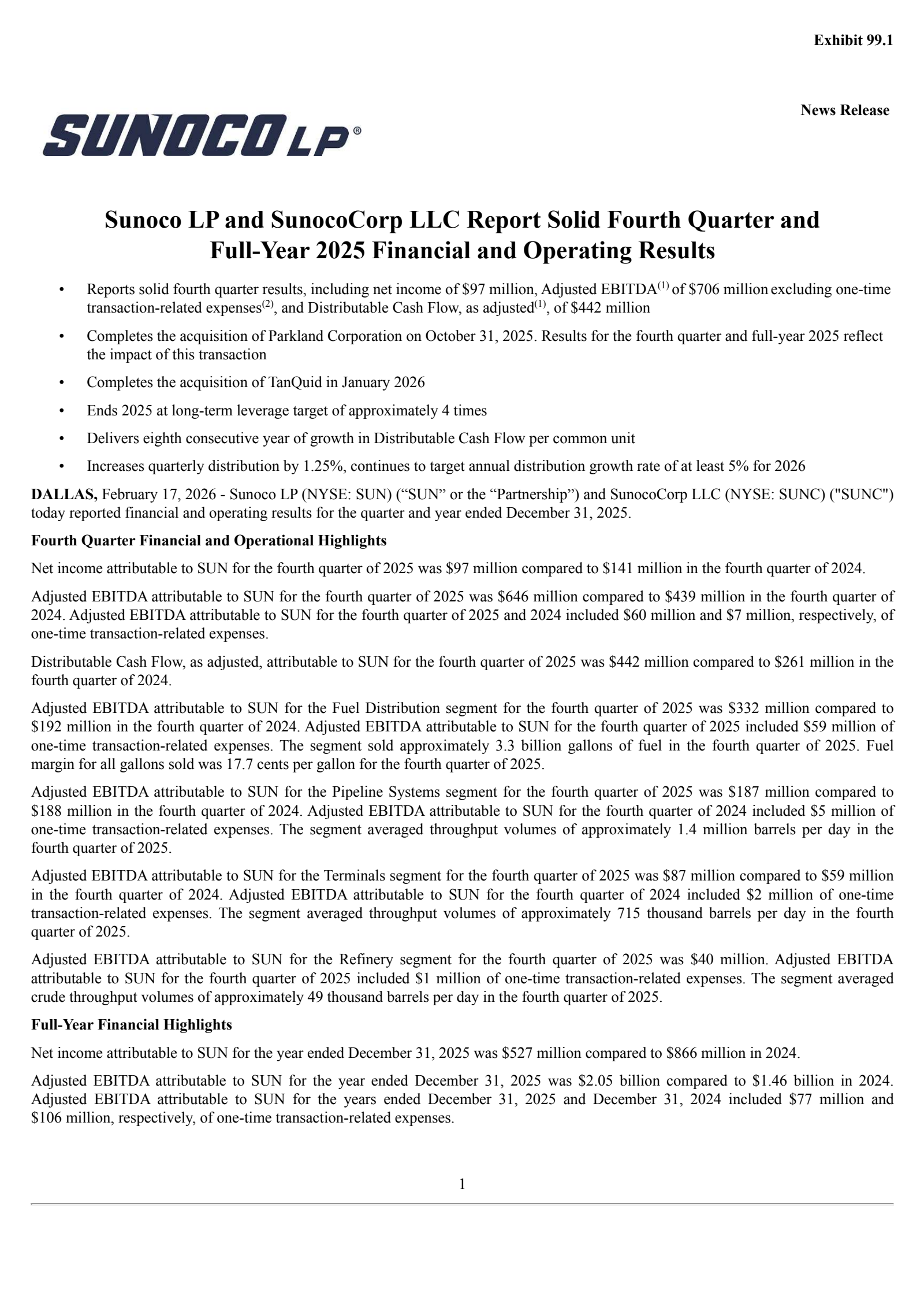 Exhibit 99.1

News Release

SUNOCO LP®

Sunoco LP and SunocoCorp LLC Report Solid Fourth Quarter and Full-Year 2025 Financial and Operating Results

• Reports solid fourth quarter results, including net income of \$97 million, Adjusted EBITDA$^{(1)}$ of \$706 million excluding one-time transaction-related expenses$^{(2)}$, and Distributable Cash Flow, as adjusted$^{(1)}$, of \$442 million

• Completes the acquisition of Parkland Corporation on October 31, 2025. Results for the fourth quarter and full-year 2025 reflect the impact of this transaction

• Completes the acquisition of TanQuid in January 2026

• Ends 2025 at long-term leverage target of approximately 4 times

• Delivers eighth consecutive year of growth in Distributable Cash Flow per common unit

• Increases quarterly distribution by 1.25%, continues to target annual distribution growth rate of at least 5% for 2026

DALLAS, February 17, 2026 - Sunoco LP (NYSE: SUN) (“SUN” or the “Partnership”) and SunocoCorp LLC (NYSE: SUNC) ("SUNC") today reported financial and operating results for the quarter and year ended December 31, 2025.

Fourth Quarter Financial and Operational Highlights

Net income attributable to SUN for the fourth quarter of 2025 was \$97 million compared to \$141 million in the fourth quarter of 2024.

Adjusted EBITDA attributable to SUN for the fourth quarter of 2025 was \$646 million compared to \$439 million in the fourth quarter of 2024. Adjusted EBITDA attributable to SUN for the fourth quarter of 2025 and 2024 included \$60 million and \$7 million, respectively, of one-time transaction-related expenses.

Distributable Cash Flow, as adjusted, attributable to SUN for the fourth quarter of 2025 was \$442 million compared to \$261 million in the fourth quarter of 2024.

Adjusted EBITDA attributable to SUN for the Fuel Distribution segment for the fourth quarter of 2025 was \$332 million compared to \$192 million in the fourth quarter of 2024. Adjusted EBITDA attributable to SUN for the fourth quarter of 2025 included \$59 million of one-time transaction-related expenses. The segment sold approximately 3.3 billion gallons of fuel in the fourth quarter of 2025. Fuel margin for all gallons sold was 17.7 cents per gallon for the fourth quarter of 2025.

Adjusted EBITDA attributable to SUN for the Pipeline Systems segment for the fourth quarter of 2025 was \$187 million compared to \$188 million in the fourth quarter of 2024. Adjusted EBITDA attributable to SUN for the fourth quarter of 2024 included \$5 million of one-time transaction-related expenses. The segment averaged throughput volumes of approximately 1.4 million barrels per day in the fourth quarter of 2025.

Adjusted EBITDA attributable to SUN for the Terminals segment for the fourth quarter of 2025 was \$87 million compared to \$59 million in the fourth quarter of 2024. Adjusted EBITDA attributable to SUN for the fourth quarter of 2024 included \$2 million of one-time transaction-related expenses. The segment averaged throughput volumes of approximately 715 thousand barrels per day in the fourth quarter of 2025.

Adjusted EBITDA attributable to SUN for the Refinery segment for the fourth quarter of 2025 was \$40 million. Adjusted EBITDA attributable to SUN for the fourth quarter of 2025 included \$1 million of one-time transaction-related expenses. The segment averaged crude throughput volumes of approximately 49 thousand barrels per day in the fourth quarter of 2025.

Full-Year Financial Highlights

Net income attributable to SUN for the year ended December 31, 2025 was \$527 million compared to \$866 million in 2024.

Adjusted EBITDA attributable to SUN for the year ended December 31, 2025 was \$2.05 billion compared to \$1.46 billion in 2024. Adjusted EBITDA attributable to SUN for the years ended December 31, 2025 and December 31, 2024 included \$77 million and \$106 million, respectively, of one-time transaction-related expenses.

1